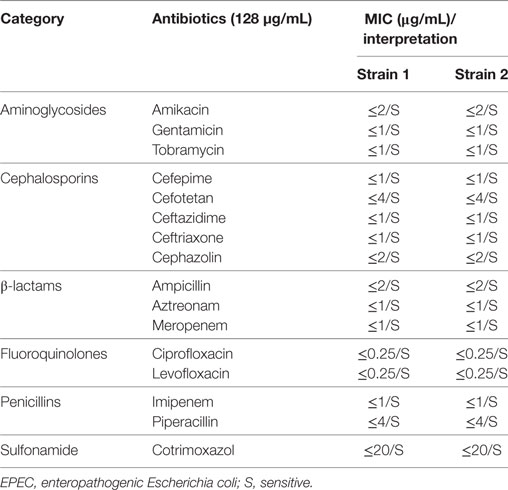 | Category | Antibiotics (128 μg/mL) | MIC (μg/mL)/ interpretation | |
|---|---|---|---|
| | | Strain 1 | Strain 2 |
| Aminoglycosides | Amikacin | ≤2/S | ≤2/S |
| | Gentamicin | ≤1/S | ≤1/S |
| | Tobramycin | ≤1/S | ≤1/S |
| Cephalosporins | Cefepime | ≤1/S | ≤1/S |
| | Cefotetan | ≤4/S | ≤4/S |
| | Ceftazidime | ≤1/S | ≤1/S |
| | Ceftriaxone | ≤1/S | ≤1/S |
| | Cephazolin | ≤2/S | ≤2/S |
| β-lactams | Ampicillin | ≤2/S | ≤2/S |
| | Aztreonam | ≤1/S | ≤1/S |
| | Meropenem | ≤1/S | ≤1/S |
| Fluoroquinolones | Ciprofloxacin | ≤0.25/S | ≤0.25/S |
| | Levofloxacin | ≤0.25/S | ≤0.25/S |
| Penicillins | Imipenem | ≤1/S | ≤1/S |
| | Piperacillin | ≤4/S | ≤4/S |
| Sulfonamide | Cotrimoxazol | ≤20/S | ≤20/S |

EPEC, enteropathogenic Escherichia coli; S, sensitive.